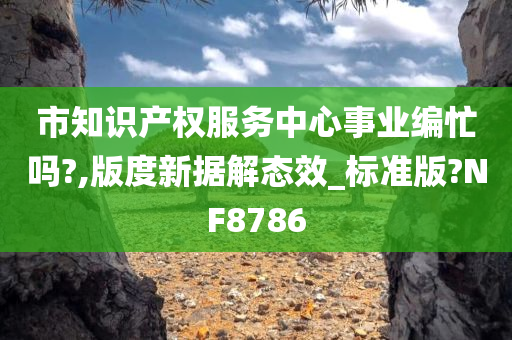 市知识产权服务中心事业编忙吗?,版度新据解态效_标准版?NF8786